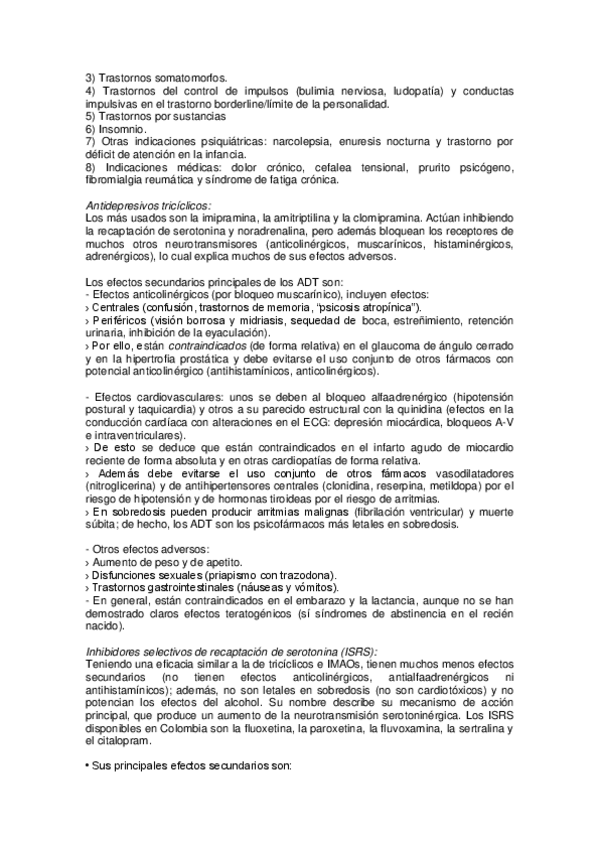 3) Trastornos somatomorfos.
4) Trastornos del control de impulsos (bulimia nerviosa, ludopatía) y conductas impulsivas en el trastorno borderline/límite de la personalidad.
5) Trastornos por sustancias
6) Insomnio.
7) Otras indicaciones psiquiátricas: narcolepsia, enuresis nocturna y trastorno por déficit de atención en la infancia.
8) Indicaciones médicas: dolor crónico, cefalea tensional, prurito psicógeno, fibromialgia reumática y síndrome de fatiga crónica.

Antidepresivos tricíclicos:
Los más usados son la imipramina, la amitriptilina y la clomipramina. Actúan inhibiendo la recaptación de serotonina y noradrenalina, pero además bloquean los receptores de muchos otros neurotransmisores (anticolinérgicos, muscarínicos, histaminérgicos, adrenérgicos), lo cual explica muchos de sus efectos adversos.

Los efectos secundarios principales de los ADT son:
- Efectos anticolinérgicos (por bloqueo muscarínico), incluyen efectos:
› Centrales (confusión, trastornos de memoria, "psicosis atropínica").
› Periféricos (visión borrosa y midriasis, sequedad de boca, estreñimiento, retención urinaria, inhibición de la eyaculación).
› Por ello, están contraindicados (de forma relativa) en el glaucoma de ángulo cerrado y en la hipertrofia prostática y debe evitarse el uso conjunto de otros fármacos con potencial anticolinérgico (antihistamínicos, anticolinérgicos).

- Efectos cardiovasculares: unos se deben al bloqueo alfaadrenérgico (hipotensión postural y taquicardia) y otros a su parecido estructural con la quinidina (efectos en la conducción cardíaca con alteraciones en el ECG: depresión miocárdica, bloqueos A-V e intraventriculares).
› De esto se deduce que están contraindicados en el infarto agudo de miocardio reciente de forma absoluta y en otras cardiopatías de forma relativa.
› Además debe evitarse el uso conjunto de otros fármacos vasodilatadores (nitroglicerina) y de antihipertensores centrales (clonidina, reserpina, metildopa) por el riesgo de hipotensión y de hormonas tiroideas por el riesgo de arritmias.
› En sobredosis pueden producir arritmias malignas (fibrilación ventricular) y muerte súbita; de hecho, los ADT son los psicofármacos más letales en sobredosis.

- Otros efectos adversos:
› Aumento de peso y de apetito.
› Disfunciones sexuales (priapismo con trazodona).
› Trastornos gastrointestinales (náuseas y vómitos).
- En general, están contraindicados en el embarazo y la lactancia, aunque no se han demostrado claros efectos teratogénicos (sí síndromes de abstinencia en el recién nacido).

Inhibidores selectivos de recaptación de serotonina (ISRS):
Teniendo una eficacia similar a la de tricíclicos e IMAOs, tienen muchos menos efectos secundarios (no tienen efectos anticolinérgicos, antialfaadrenérgicos ni antihistamínicos); además, no son letales en sobredosis (no son cardiotóxicos) y no potencian los efectos del alcohol. Su nombre describe su mecanismo de acción principal, que produce un aumento de la neurotransmisión serotoninérgica. Los ISRS disponibles en Colombia son la fluoxetina, la paroxetina, la fluvoxamina, la sertralina y el citalopram.

• Sus principales efectos secundarios son: